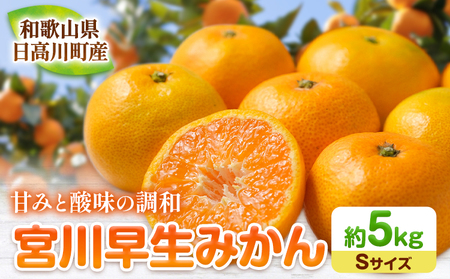 和歌山県
日高川町産

甘みと酸味の調和

宮川早生みかん

約5kg
Sサイズ